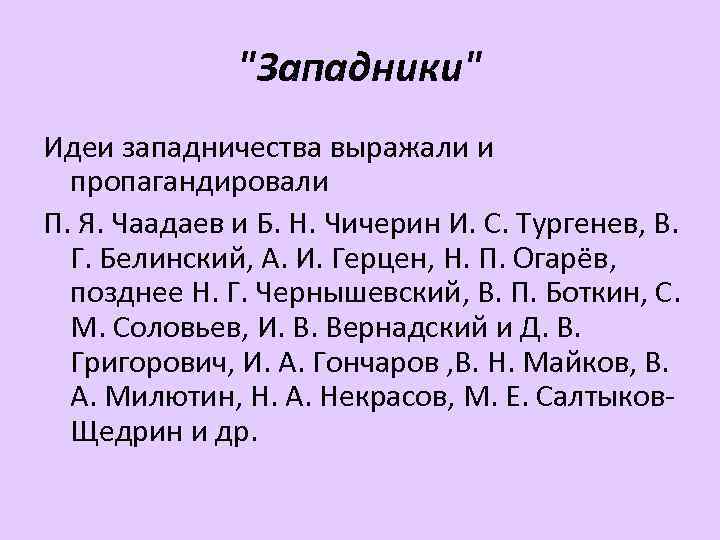 "Западники"

Идеи западничества выражали и пропагандировали

П. Я. Чаадаев и Б. Н. Чичерин И. С. Тургенев, В. Г. Белинский, А. И. Герцен, Н. П. Огарёв, позднее Н. Г. Чернышевский, В. П. Боткин, С. М. Соловьев, И. В. Вернадский и Д. В. Григорович, И. А. Гончаров ,В. Н. Майков, В. А. Милютин, Н. А. Некрасов, М. Е. Салтыков-Щедрин и др.